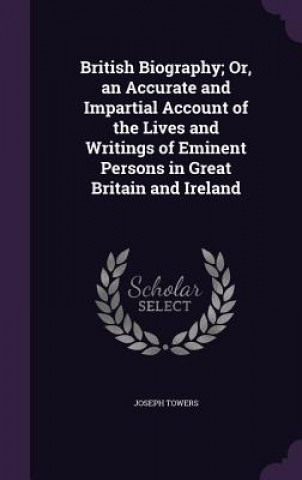 British Biography; Or, an Accurate and Impartial Account of the Lives and Writings of Eminent Persons in Great Britain and Ireland

Scholar SELECT

JOSEPH TOWERS